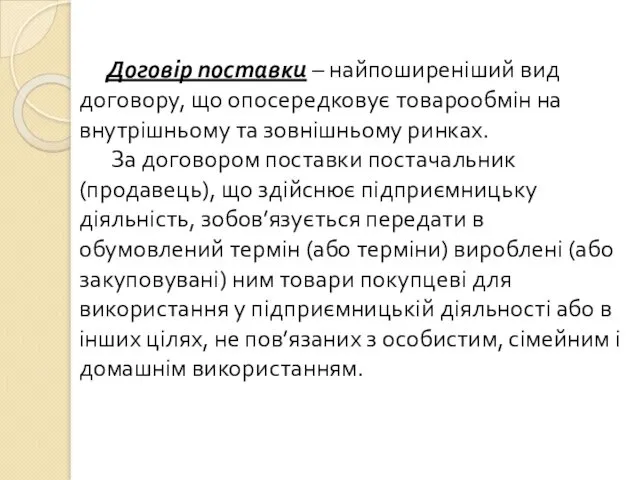 Договір поставки – найпоширеніший вид договору, що опосередковує товарообмін на внутрішньому та зовнішньому ринках.

За договором поставки постачальник (продавець), що здійснює підприємницьку діяльність, зобов’язується передати в обумовлений термін (або терміни) вироблені (або закуповувані) ним товари покупцеві для використання у підприємницькій діяльності або в інших цілях, не пов’язаних з особистим, сімейним і домашнім використанням.